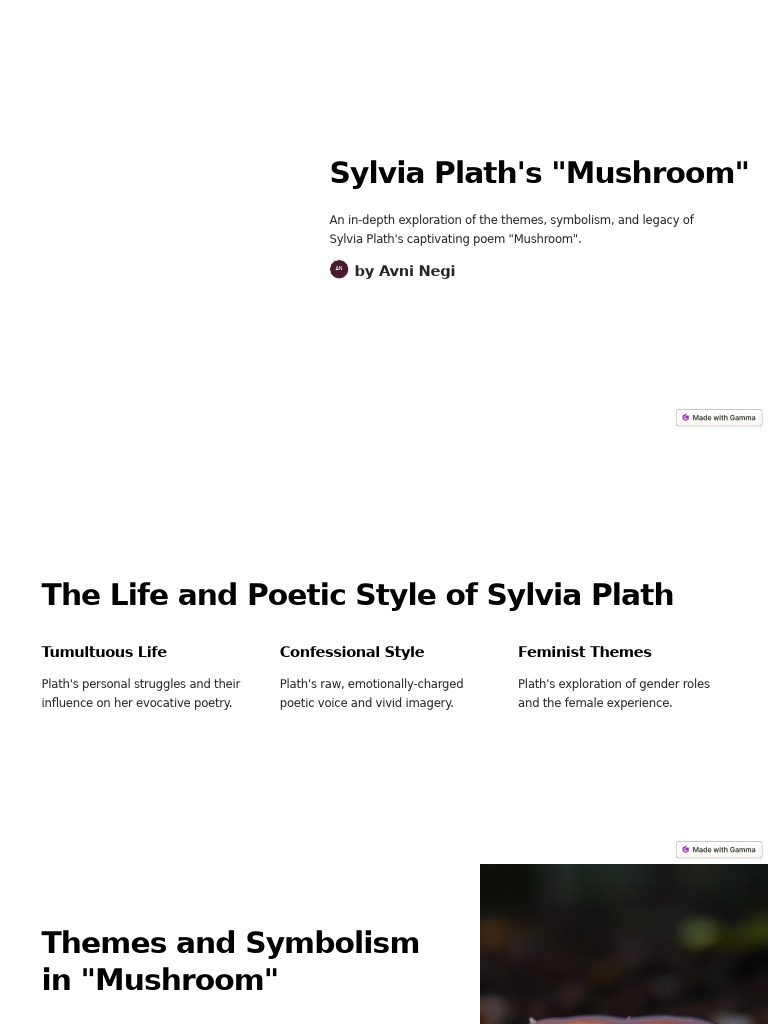 Sylvia Plath's "Mushroom"

An in-depth exploration of the themes, symbolism, and legacy of Sylvia Plath's captivating poem "Mushroom".

AN by Avni Negi

Made with Gamma

The Life and Poetic Style of Sylvia Plath

Tumultuous Life

Plath's personal struggles and their influence on her evocative poetry.

Confessional Style

Plath's raw, emotionally-charged poetic voice and vivid imagery.

Feminist Themes

Plath's exploration of gender roles and the female experience.

Made with Gamma

Themes and Symbolism in "Mushroom"